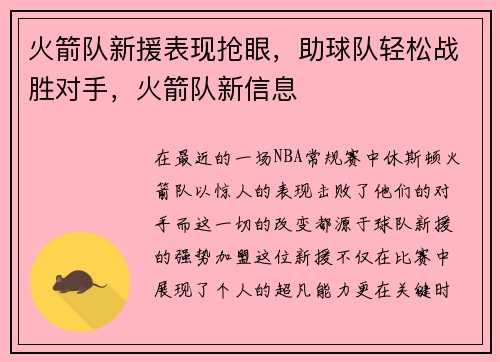 火箭队新援表现抢眼，助球队轻松战胜对手，火箭队新信息

在最近的一场NBA常规赛中休斯顿火箭队以惊人的表现击败了他们的对手而这一切的改变都源于球队新援的强势加盟这位新援不仅在比赛中展现了个人的超凡能力更在关键时